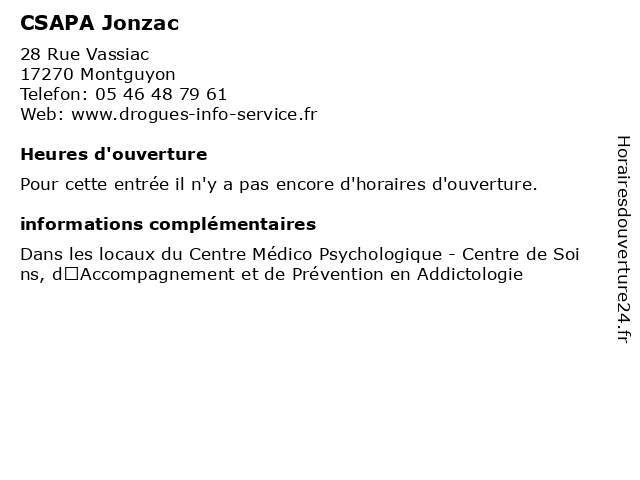 CSAPA Jonzac

28 Rue Vassiac
17270 Montguyon
Telefon: 05 46 48 79 61
Web: www.drogues-info-service.fr

Heures d'ouverture

Pour cette entrée il n'y a pas encore d'horaires d'ouverture.

informations complémentaires

Dans les locaux du Centre Médico Psychologique - Centre de Soins, d□Accompagnement et de Prévention en Addictologie

Horairesdouverture24.fr